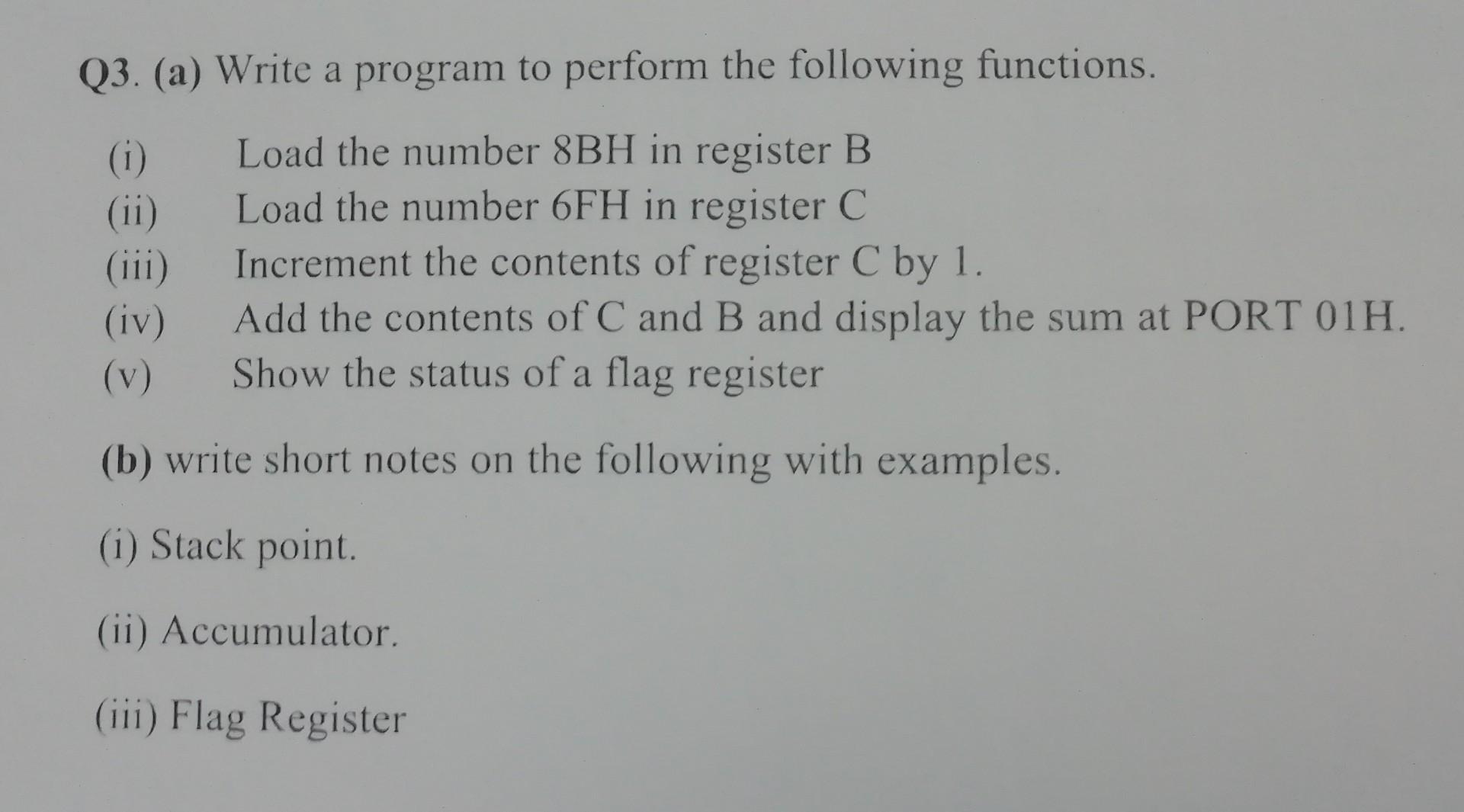 Q3. (a) Write a program to perform the following functions.

(i) Load the number 8BH in register B
(ii) Load the number 6FH in register C
(iii) Increment the contents of register C by 1.
(iv) Add the contents of C and B and display the sum at PORT 01H.
(v) Show the status of a flag register

(b) write short notes on the following with examples.

(i) Stack point.

(ii) Accumulator.

(iii) Flag Register